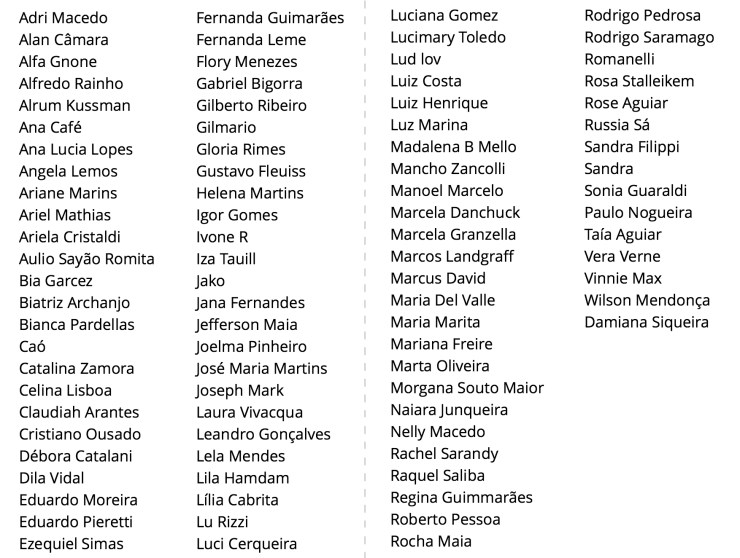 Adri Macedo
Alan Câmara
Alfa Gnone
Alfredo Rainho
Alrum Kussman
Ana Café
Ana Lucia Lopes
Angela Lemos
Ariane Marins
Ariel Mathias
Ariela Cristaldi
Aulio Sayão Romita
Bia Garcez
Biatriz Archanjo
Bianca Pardellas
Caó
Catalina Zamora
Celina Lisboa
Claudiah Arantes
Cristiano Ousado
Débora Catalani
Dila Vidal
Eduardo Moreira
Eduardo Pieretti
Ezequiel Simas

Fernanda Guimarães
Fernanda Leme
Flory Menezes
Gabriel Bigorra
Gilberto Ribeiro
Gilmario
Gloria Rimes
Gustavo Fleuiss
Helena Martins
Igor Gomes
Ivone R
Iza Tauill
Jako
Jana Fernandes
Jefferson Maia
Joelma Pinheiro
José Maria Martins
Joseph Mark
Laura Vivacqua
Leandro Gonçalves
Lela Mendes
Lila Hamdam
Lília Cabrita
Lu Rizzi
Luci Cerqueira

Luciana Gomez
Lucimary Toledo
Lud lov
Luiz Costa
Luiz Henrique
Luz Marina
Madalena B Mello
Mancho Zancolli
Manoel Marcelo
Marcela Danchuck
Marcela Granzella
Marcos Landgraff
Marcus David
Maria Del Valle
Maria Marita
Mariana Freire
Marta Oliveira
Morgana Souto Maior
Naiara Junqueira
Nelly Macedo
Rachel Sarandy
Raquel Saliba
Regina Guimmarães
Roberto Pessoa
Rocha Maia

Rodrigo Pedrosa
Rodrigo Saramago
Romanelli
Rosa Stalleikem
Rose Aguiar
Russia Sá
Sandra Filippi
Sandra
Sonia Guaraldi
Paulo Nogueira
Taía Aguiar
Vera Verne
Vinnie Max
Wilson Mendonça
Damiana Siqueira